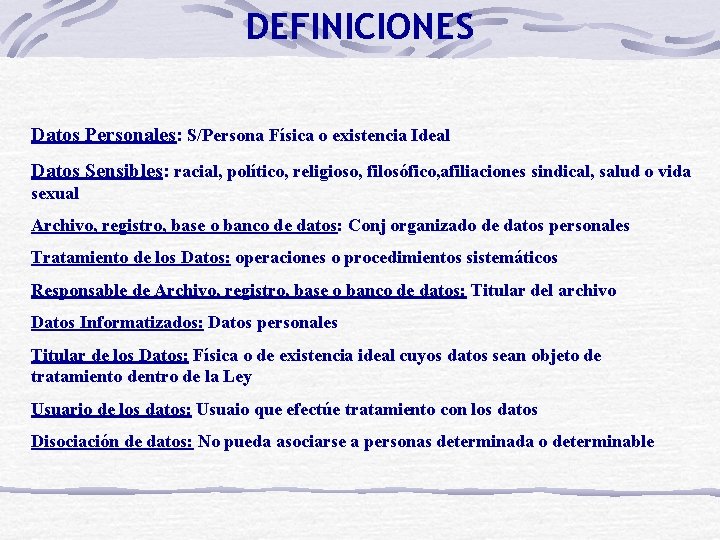 DEFINICIONES

Datos Personales: S/Persona Física o existencia Ideal

Datos Sensibles: racial, político, religioso, filosófico,afiliaciones sindical, salud o vida sexual

Archivo, registro, base o banco de datos: Conj organizado de datos personales

Tratamiento de los Datos: operaciones o procedimientos sistemáticos

Responsable de Archivo, registro, base o banco de datos: Titular del archivo

Datos Informatizados: Datos personales

Titular de los Datos: Física o de existencia ideal cuyos datos sean objeto de tratamiento dentro de la Ley

Usuario de los datos: Usuaio que efectúe tratamiento con los datos

Disociación de datos: No pueda asociarse a personas determinada o determinable